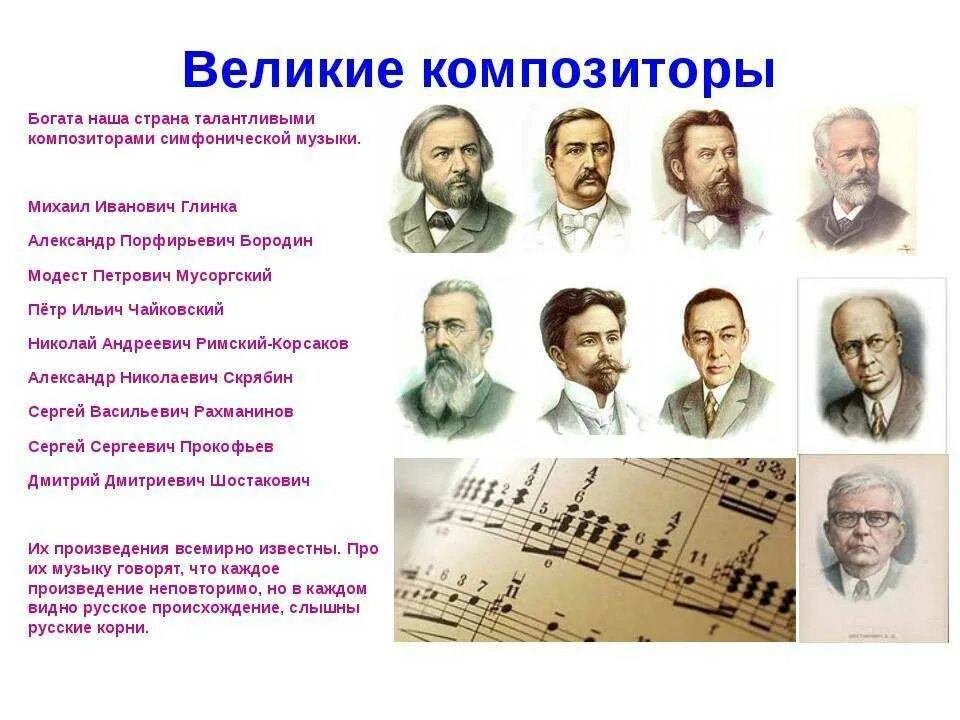 Великие композиторы

Богата наша страна талантливыми композиторами симфонической музыки.

Михаил Иванович Глинка

Александр Порфирьевич Бородин

Модест Петрович Мусоргский

Пётр Ильич Чайковский

Николай Андреевич Римский-Корсаков

Александр Николаевич Скрябин

Сергей Васильевич Рахманинов

Сергей Сергеевич Прокофьев

Дмитрий Дмитриевич Шостакович

Их произведения всемирно известны. Про их музыку говорят, что каждое произведение неповторимо, но в каждом видно русское происхождение, слышны русские корни.